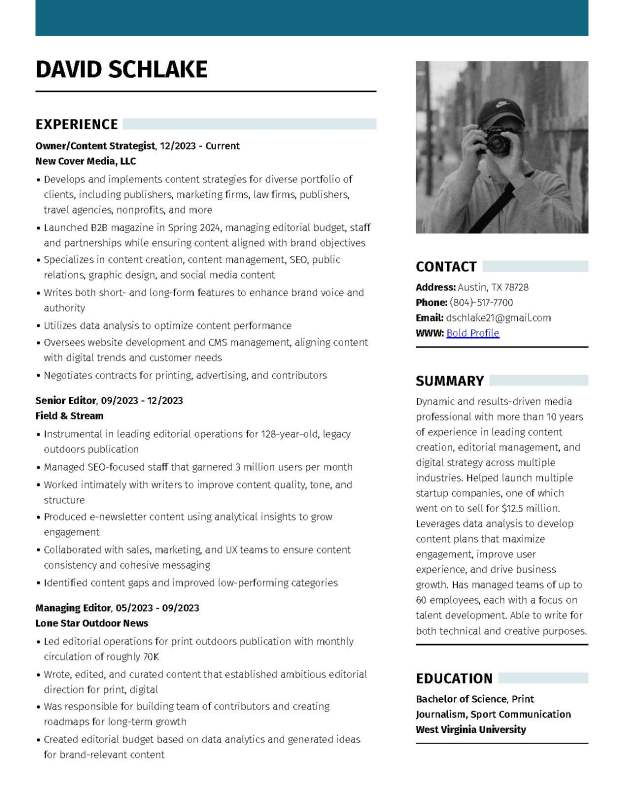 DAVID SCHLAKE

EXPERIENCE

Owner/Content Strategist, 12/2023 - Current
New Cover Media, LLC

• Develops and implements content strategies for diverse portfolio of clients, including publishers, marketing firms, law firms, publishers, travel agencies, nonprofits, and more
• Launched B2B magazine in Spring 2024, managing editorial budget, staff and partnerships while ensuring content aligned with brand objectives
• Specializes in content creation, content management, SEO, public relations, graphic design, and social media content
• Writes both short- and long-form features to enhance brand voice and authority
• Utilizes data analysis to optimize content performance
• Oversees website development and CMS management, aligning content with digital trends and customer needs
• Negotiates contracts for printing, advertising, and contributors

Senior Editor, 09/2023 - 12/2023
Field & Stream

• Instrumental in leading editorial operations for 128-year-old, legacy outdoors publication
• Managed SEO-focused staff that garnered 3 million users per month
• Worked intimately with writers to improve content quality, tone, and structure
• Produced e-newsletter content using analytical insights to grow engagement
• Collaborated with sales, marketing, and UX teams to ensure content consistency and cohesive messaging
• Identified content gaps and improved low-performing categories

Managing Editor, 05/2023 - 09/2023
Lone Star Outdoor News

• Led editorial operations for print outdoors publication with monthly circulation of roughly 70K
• Wrote, edited, and curated content that established ambitious editorial direction for print, digital
• Was responsible for building team of contributors and creating roadmaps for long-term growth
• Created editorial budget based on data analytics and generated ideas for brand-relevant content

CONTACT

Address: Austin, TX 78728
Phone: (804)-517-7700
Email: dschlake21@gmail.com
WWW: Bold Profile

SUMMARY

Dynamic and results-driven media professional with more than 10 years of experience in leading content creation, editorial management, and digital strategy across multiple industries. Helped launch multiple startup companies, one of which went on to sell for $12.5 million. Leverages data analysis to develop content plans that maximize engagement, improve user experience, and drive business growth. Has managed teams of up to 60 employees, each with a focus on talent development. Able to write for both technical and creative purposes.

EDUCATION

Bachelor of Science, Print Journalism, Sport Communication
West Virginia University